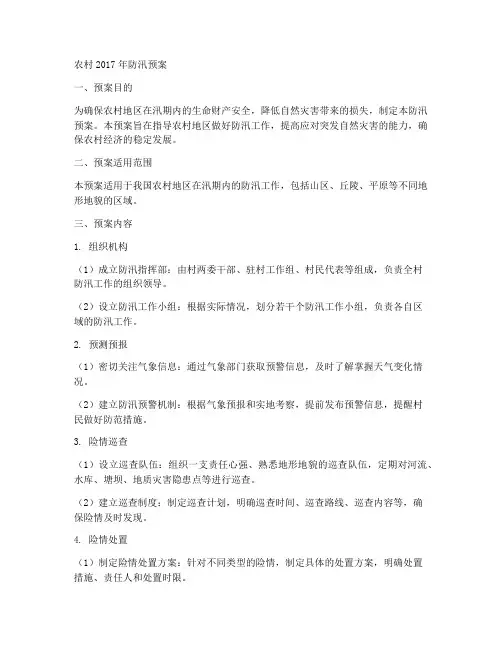 农村 2017 年防汛预案

一、预案目的

为确保农村地区在汛期内的生命财产安全，降低自然灾害带来的损失，制定本防汛预案。本预案旨在指导农村地区做好防汛工作，提高应对突发自然灾害的能力，确保农村经济的稳定发展。

二、预案适用范围

本预案适用于我国农村地区在汛期内的防汛工作，包括山区、丘陵、平原等不同地形地貌的区域。

三、预案内容

1. 组织机构

（1）成立防汛指挥部：由村两委干部、驻村工作组、村民代表等组成，负责全村防汛工作的组织领导。

（2）设立防汛工作小组：根据实际情况，划分若干个防汛工作小组，负责各自区域的防汛工作。

2. 预测预报

（1）密切关注气象信息：通过气象部门获取预警信息，及时了解掌握天气变化情况。

（2）建立防汛预警机制：根据气象预报和实地考察，提前发布预警信息，提醒村民做好防范措施。

3. 险情巡查

（1）设立巡查队伍：组织一支责任心强、熟悉地形地貌的巡查队伍，定期对河流、水库、塘坝、地质灾害隐患点等进行巡查。

（2）建立巡查制度：制定巡查计划，明确巡查时间、巡查路线、巡查内容等，确保险情及时发现。

4. 险情处置

（1）制定险情处置方案：针对不同类型的险情，制定具体的处置方案，明确处置措施、责任人和处置时限。